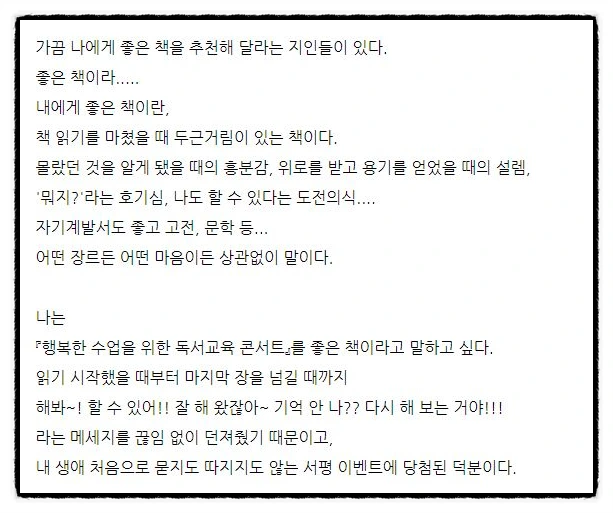 가끔 나에게 좋은 책을 추천해 달라는 지인들이 있다.
좋은 책이라.....
내에게 좋은 책이란,
책 읽기를 마쳤을 때 두근거림이 있는 책이다.
몰랐던 것을 알게 됐을 때의 흥분감, 위로를 받고 용기를 얻었을 때의 설렘,
'뭐지?'라는 호기심, 나도 할 수 있다는 도전의식....
자기계발서도 좋고 고전, 문학 등...
어떤 장르든 어떤 마음이든 상관없이 말이다.

나는
『행복한 수업을 위한 독서교육 콘서트』를 좋은 책이라고 말하고 싶다.
읽기 시작했을 때부터 마지막 장을 넘길 때까지
해봐~! 할 수 있어!! 잘 해 왔잖아~ 기억 안 나?? 다시 해 보는 거야!!!
라는 메세지를 끊임 없이 던져줬기 때문이고,
내 생애 처음으로 묻지도 따지지도 않는 서평 이벤트에 당첨된 덕분이다.